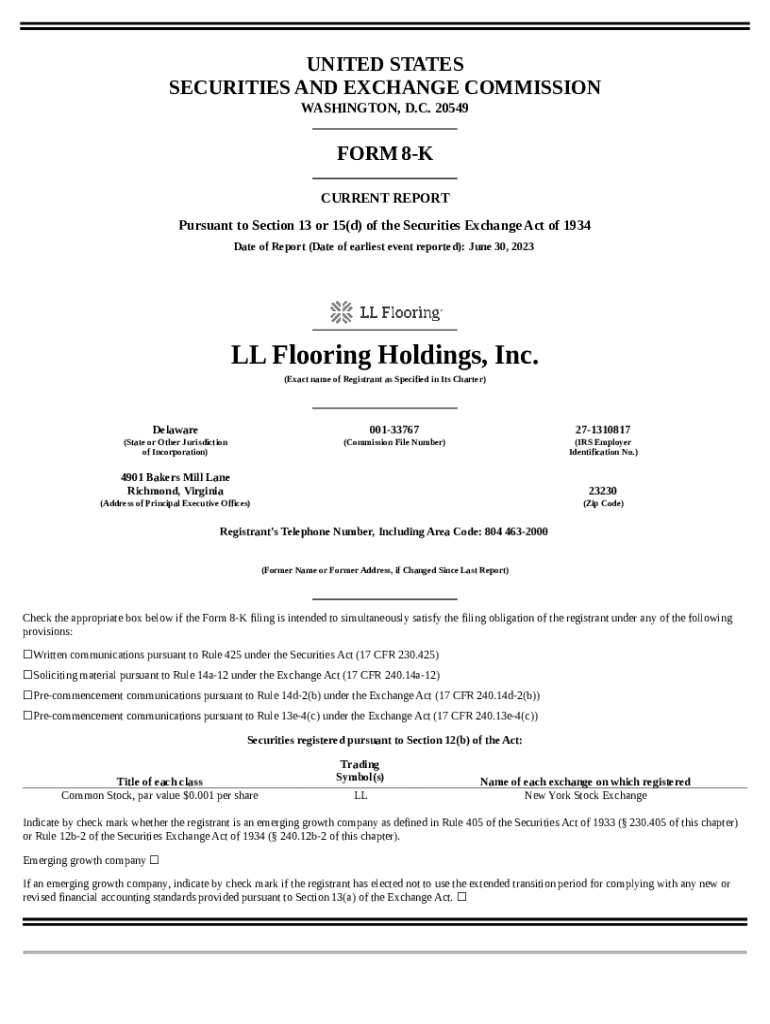 UNITED STATES
SECURITIES AND EXCHANGE COMMISSION
WASHINGTON, D.C. 20549

FORM 8-K

CURRENT REPORT

Pursuant to Section 13 or 15(d) of the Securities Exchange Act of 1934

Date of Report (Date of earliest event reported): June 30, 2023

LL Flooring

LL Flooring Holdings, Inc.

(Exact name of Registrant as Specified in Its Charter)

Delaware
(State or Other Jurisdiction of Incorporation)

001-33767
(Commission File Number)

27-1310817
(IRS Employer Identification No.)

4901 Bakers Mill Lane
Richmond, Virginia
(Address of Principal Executive Offices)

23230
(Zip Code)

Registrant's Telephone Number, Including Area Code: 804 463-2000

(Former Name or Former Address, if Changed Since Last Report)

Check the appropriate box below if the Form 8-K filing is intended to simultaneously satisfy the filing obligation of the registrant under any of the following provisions:

☐Written communications pursuant to Rule 425 under the Securities Act (17 CFR 230.425)

☐Soliciting material pursuant to Rule 14a-12 under the Exchange Act (17 CFR 240.14a-12)

☐Pre-commencement communications pursuant to Rule 14d-2(b) under the Exchange Act (17 CFR 240.14d-2(b))

☐Pre-commencement communications pursuant to Rule 13e-4(c) under the Exchange Act (17 CFR 240.13e-4(c))

Securities registered pursuant to Section 12(b) of the Act:

| Title of each class | Trading Symbol(s) | Name of each exchange on which registered |
|---|---|---|
| Common Stock, par value $0.001 per share | LL | New York Stock Exchange |

Indicate by check mark whether the registrant is an emerging growth company as defined in Rule 405 of the Securities Act of 1933 (§ 230.405 of this chapter) or Rule 12b-2 of the Securities Exchange Act of 1934 (§ 240.12b-2 of this chapter).

Emerging growth company ☐

If an emerging growth company, indicate by check mark if the registrant has elected not to use the extended transition period for complying with any new or revised financial accounting standards provided pursuant to Section 13(a) of the Exchange Act. ☐